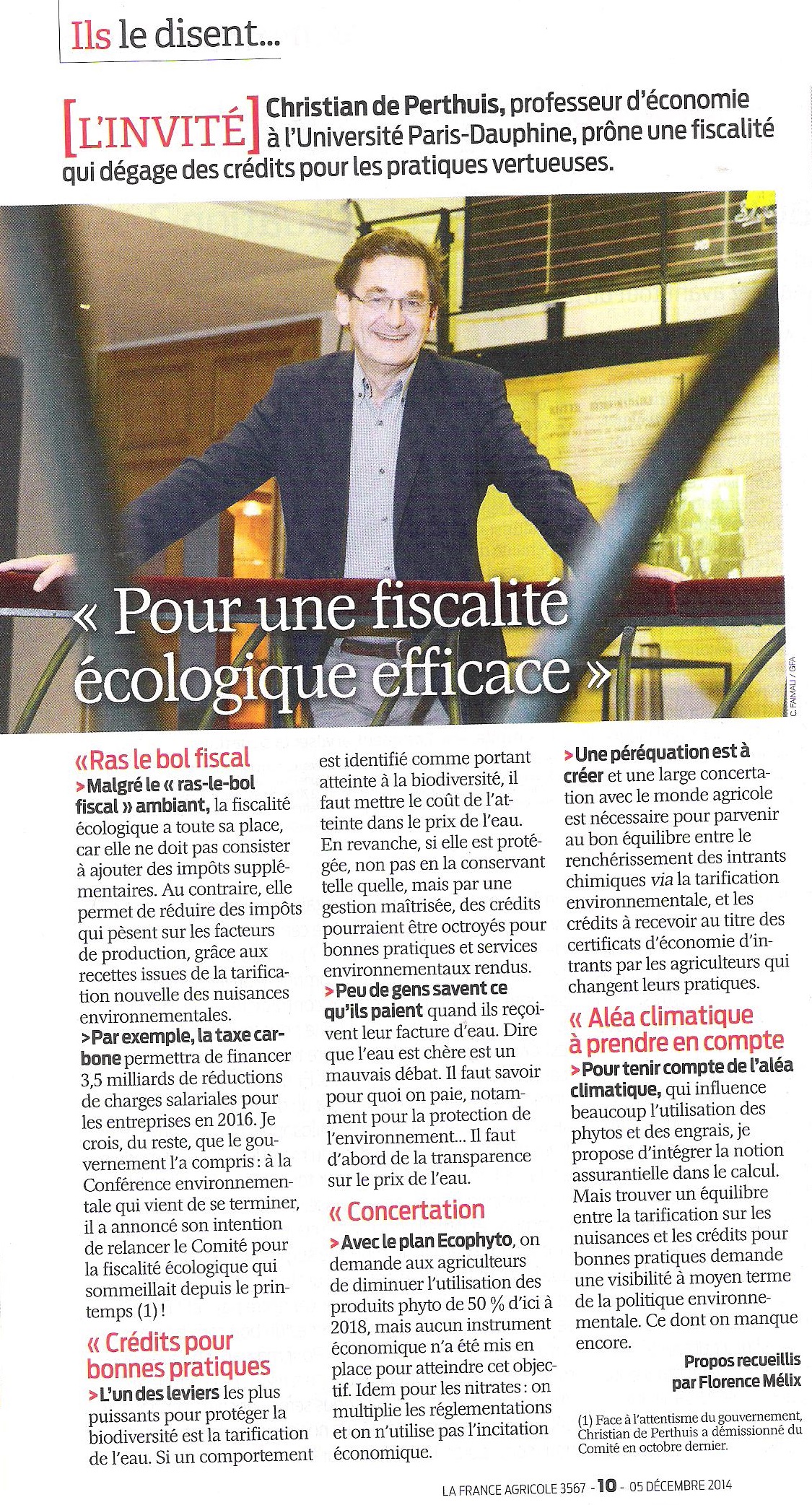 Ils le disent...

[L'INVITÉ] Christian de Perthuis, professeur d'économie à l'Université Paris-Dauphine, prône une fiscalité qui dégage des crédits pour les pratiques vertueuses.

« Pour une fiscalité écologique efficace »

C. FAIMALI / GFA

« Ras le bol fiscal

> Malgré le « ras-le-bol fiscal » ambiant, la fiscalité écologique a toute sa place, car elle ne doit pas consister à ajouter des impôts supplémentaires. Au contraire, elle permet de réduire des impôts qui pèsent sur les facteurs de production, grâce aux recettes issues de la tarification nouvelle des nuisances environnementales.

> Par exemple, la taxe carbone permettra de financer 3,5 milliards de réductions de charges salariales pour les entreprises en 2016. Je crois, du reste, que le gouvernement l'a compris : à la Conférence environnementale qui vient de se terminer, il a annoncé son intention de relancer le Comité pour la fiscalité écologique qui sommeillait depuis le printemps (1) !

« Crédits pour bonnes pratiques

> L'un des leviers les plus puissants pour protéger la biodiversité est la tarification de l'eau. Si un comportement est identifié comme portant atteinte à la biodiversité, il faut mettre le coût de l'atteinte dans le prix de l'eau. En revanche, si elle est protégée, non pas en la conservant telle quelle, mais par une gestion maîtrisée, des crédits pourraient être octroyés pour bonnes pratiques et services environnementaux rendus.

> Peu de gens savent ce qu'ils paient quand ils reçoivent leur facture d'eau. Dire que l'eau est chère est un mauvais débat. Il faut savoir pour quoi on paie, notamment pour la protection de l'environnement... Il faut d'abord de la transparence sur le prix de l'eau.

« Concertation

> Avec le plan Ecophyto, on demande aux agriculteurs de diminuer l'utilisation des produits phyto de 50 % d'ici à 2018, mais aucun instrument économique n'a été mis en place pour atteindre cet objectif. Idem pour les nitrates : on multiplie les réglementations et on n'utilise pas l'incitation économique.

> Une péréquation est à créer et une large concertation avec le monde agricole est nécessaire pour parvenir au bon équilibre entre le renchérissement des intrants chimiques via la tarification environnementale, et les crédits à recevoir au titre des certificats d'économie d'intrants par les agriculteurs qui changent leurs pratiques.

« Aléa climatique à prendre en compte

> Pour tenir compte de l'aléa climatique, qui influence beaucoup l'utilisation des phytos et des engrais, je propose d'intégrer la notion assurantielle dans le calcul. Mais trouver un équilibre entre la tarification sur les nuisances et les crédits pour bonnes pratiques demande une visibilité à moyen terme de la politique environnementale. Ce dont on manque encore.

Propos recueillis par Florence Mélix

(1) Face à l'attentisme du gouvernement, Christian de Perthuis a démissionné du Comité en octobre dernier.

LA FRANCE AGRICOLE 3567 - 10 - 05 DÉCEMBRE 2014